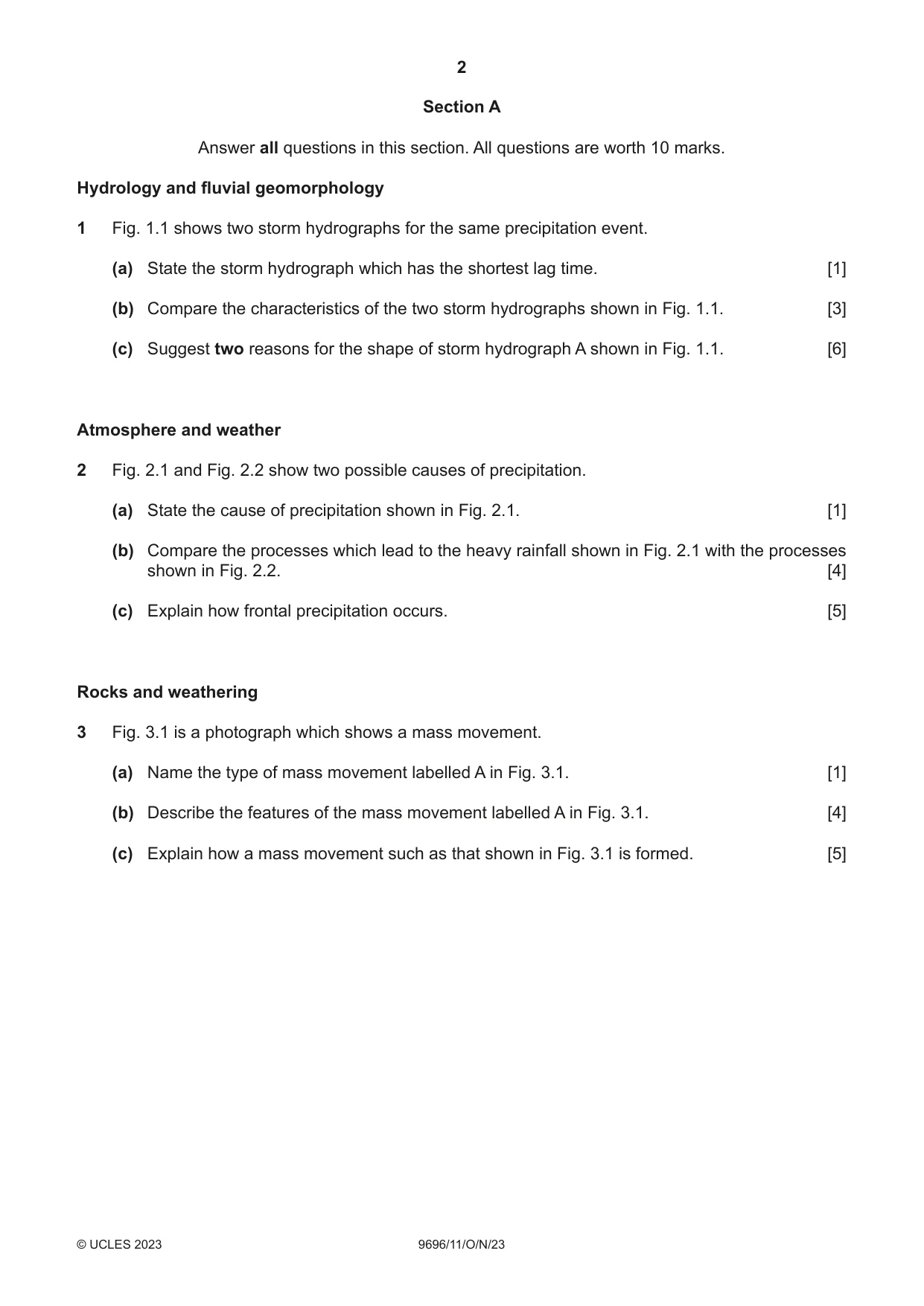 2

Section A

Answer all questions in this section. All questions are worth 10 marks.

Hydrology and fluvial geomorphology

1 Fig. 1.1 shows two storm hydrographs for the same precipitation event.

(a) State the storm hydrograph which has the shortest lag time. [1]

(b) Compare the characteristics of the two storm hydrographs shown in Fig. 1.1. [3]

(c) Suggest two reasons for the shape of storm hydrograph A shown in Fig. 1.1. [6]

Atmosphere and weather

2 Fig. 2.1 and Fig. 2.2 show two possible causes of precipitation.

(a) State the cause of precipitation shown in Fig. 2.1. [1]

(b) Compare the processes which lead to the heavy rainfall shown in Fig. 2.1 with the processes shown in Fig. 2.2. [4]

(c) Explain how frontal precipitation occurs. [5]

Rocks and weathering

3 Fig. 3.1 is a photograph which shows a mass movement.

(a) Name the type of mass movement labelled A in Fig. 3.1. [1]

(b) Describe the features of the mass movement labelled A in Fig. 3.1. [4]

(c) Explain how a mass movement such as that shown in Fig. 3.1 is formed. [5]

© UCLES 2023 9696/11/O/N/23